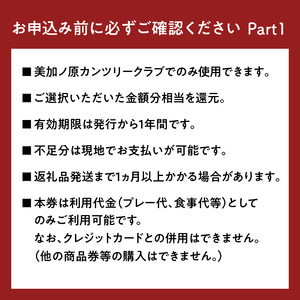 お申込み前に必ずご確認ください Part1

■美加ノ原カンツリークラブでのみ使用できます。

■ご選択いただいた金額分相当を還元。

■有効期限は発行から1年間です。

■不足分は現地でお支払いが可能です。

■返礼品発送まで1ヵ月以上かかる場合があります。

■本券は利用代金(プレー代、食事代等)としてのみご利用可能です。
なお、クレジットカードとの併用はできません。
(他の商品券等の購入はできません。)